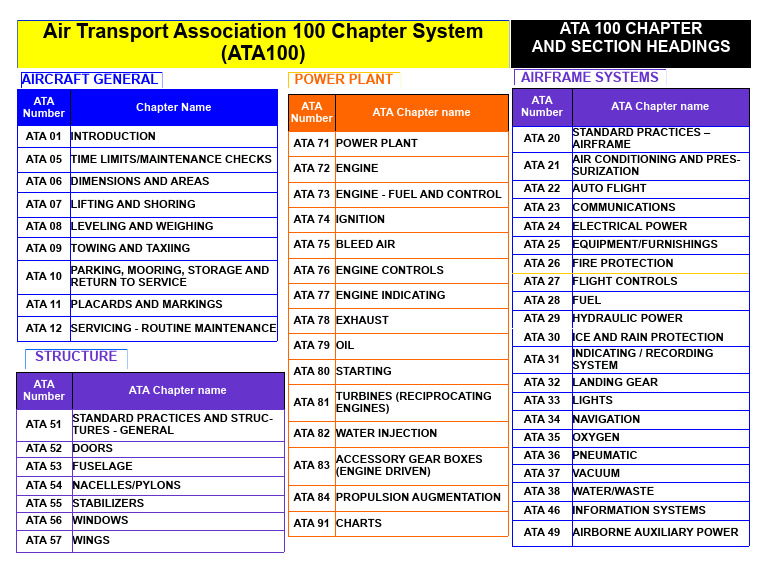 Air Transport Association 100 Chapter System (ATA100)

ATA 100 CHAPTER AND SECTION HEADINGS

AIRCRAFT GENERAL

| ATA Number | Chapter Name |
|---|---|
| ATA 01 | INTRODUCTION |
| ATA 05 | TIME LIMITS/MAINTENANCE CHECKS |
| ATA 06 | DIMENSIONS AND AREAS |
| ATA 07 | LIFTING AND SHORING |
| ATA 08 | LEVELING AND WEIGHING |
| ATA 09 | TOWING AND TAXIING |
| ATA 10 | PARKING, MOORING, STORAGE AND RETURN TO SERVICE |
| ATA 11 | PLACARDS AND MARKINGS |
| ATA 12 | SERVICING - ROUTINE MAINTENANCE |

STRUCTURE

| ATA Number | ATA Chapter name |
|---|---|
| ATA 51 | STANDARD PRACTICES AND STRUCTURES - GENERAL |
| ATA 52 | DOORS |
| ATA 53 | FUSELAGE |
| ATA 54 | NACELLES/PYLONS |
| ATA 55 | STABILIZERS |
| ATA 56 | WINDOWS |
| ATA 57 | WINGS |

POWER PLANT

| ATA Number | ATA Chapter name |
|---|---|
| ATA 71 | POWER PLANT |
| ATA 72 | ENGINE |
| ATA 73 | ENGINE - FUEL AND CONTROL |
| ATA 74 | IGNITION |
| ATA 75 | BLEED AIR |
| ATA 76 | ENGINE CONTROLS |
| ATA 77 | ENGINE INDICATING |
| ATA 78 | EXHAUST |
| ATA 79 | OIL |
| ATA 80 | STARTING |
| ATA 81 | TURBINES (RECIPROCATING ENGINES) |
| ATA 82 | WATER INJECTION |
| ATA 83 | ACCESSORY GEAR BOXES (ENGINE DRIVEN) |
| ATA 84 | PROPULSION AUGMENTATION |
| ATA 91 | CHARTS |

AIRFRAME SYSTEMS

| ATA Number | ATA Chapter name |
|---|---|
| ATA 20 | STANDARD PRACTICES – AIRFRAME |
| ATA 21 | AIR CONDITIONING AND PRESSURIZATION |
| ATA 22 | AUTO FLIGHT |
| ATA 23 | COMMUNICATIONS |
| ATA 24 | ELECTRICAL POWER |
| ATA 25 | EQUIPMENT/FURNISHINGS |
| ATA 26 | FIRE PROTECTION |
| ATA 27 | FLIGHT CONTROLS |
| ATA 28 | FUEL |
| ATA 29 | HYDRAULIC POWER |
| ATA 30 | ICE AND RAIN PROTECTION |
| ATA 31 | INDICATING / RECORDING SYSTEM |
| ATA 32 | LANDING GEAR |
| ATA 33 | LIGHTS |
| ATA 34 | NAVIGATION |
| ATA 35 | OXYGEN |
| ATA 36 | PNEUMATIC |
| ATA 37 | VACUUM |
| ATA 38 | WATER/WASTE |
| ATA 46 | INFORMATION SYSTEMS |
| ATA 49 | AIRBORNE AUXILIARY POWER |